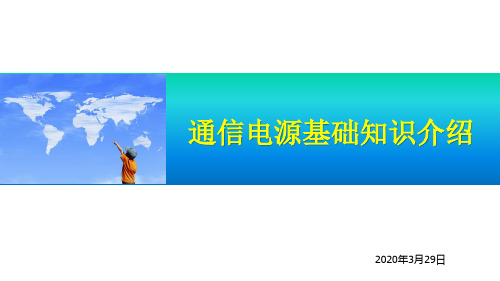 通信电源基础知识介绍

2020年3月29日